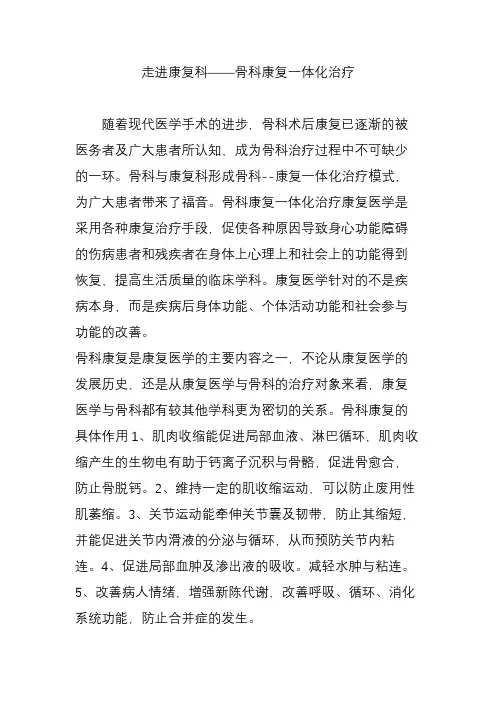 走进康复科——骨科康复一体化治疗

随着现代医学手术的进步，骨科术后康复已逐渐的被医务者及广大患者所认知、成为骨科治疗过程中不可缺少的一环。骨科与康复科形成骨科--康复一体化治疗模式，为广大患者带来了福音。骨科康复一体化治疗康复医学是采用各种康复治疗手段，促使各种原因导致身心功能障碍的伤病患者和残疾者在身体上心理上和社会上的功能得到恢复，提高生活质量的临床学科。康复医学针对的不是疾病本身，而是疾病后身体功能、个体活动功能和社会参与功能的改善。

骨科康复是康复医学的主要内容之一，不论从康复医学的发展历史，还是从康复医学与骨科的治疗对象来看，康复医学与骨科都有较其他学科更为密切的关系。骨科康复的具体作用 1、肌肉收缩能促进局部血液、淋巴循环，肌肉收缩产生的生物电有助于钙离子沉积与骨骼，促进骨愈合，防止骨脱钙。2、维持一定的肌收缩运动，可以防止废用性肌萎缩。3、关节运动能牵伸关节囊及韧带，防止其缩短，并能促进关节内滑液的分泌与循环，从而预防关节内粘连。4、促进局部血肿及渗出液的吸收。减轻水肿与粘连。5、改善病人情绪，增强新陈代谢，改善呼吸、循环、消化系统功能，防止合并症的发生。